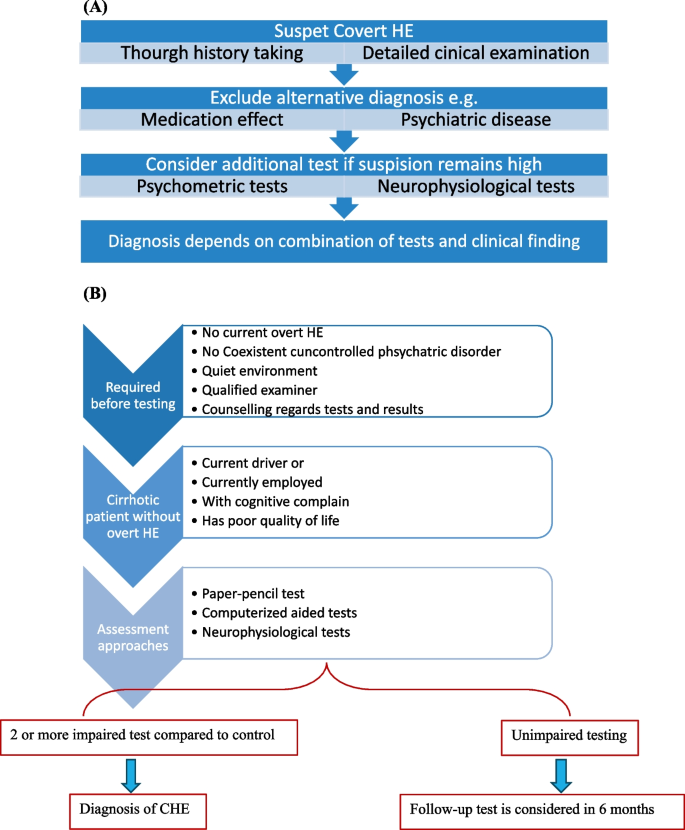 (A)

Suspet Covert HE

Thourgh history taking

Detailed cinical examination

Exclude alternative diagnosis e.g.

Medication effect

Psychiatric disease

Consider additional test if suspision remains high

Psychometric tests

Neurophysiological tests

Diagnosis depends on combination of tests and clinical finding

(B)

Required before testing

• No current overt HE
• No Coexistent cuncontrolled phsychatric disorder
• Quiet environment
• Qualified examiner
• Counselling regards tests and results

Cirrhotic patient without overt HE

• Current driver or
• Currently employed
• With cognitive complain
• Has poor quality of life

Assessment approaches

• Paper-pencil test
• Computerized aided tests
• Neurophysiological tests

2 or more impaired test compared to control

Unimpaired testing

Diagnosis of CHE

Follow-up test is considered in 6 months